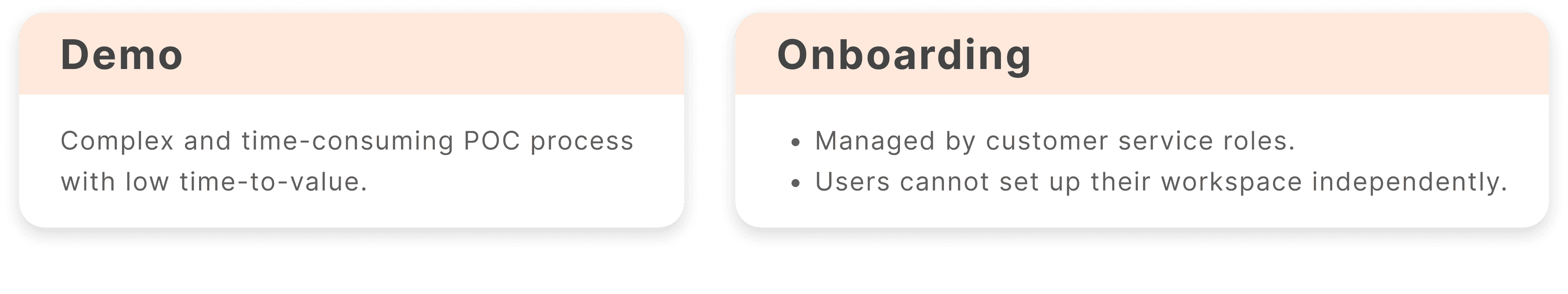 Demo

Complex and time-consuming POC process with low time-to-value.

Onboarding

• Managed by customer service roles.
• Users cannot set up their workspace independently.